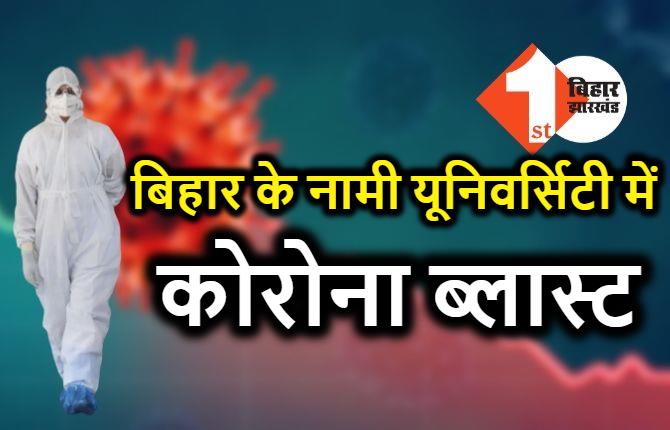 1st बिहार झारखंड

बिहार के नामी यूनिवर्सिटी में

कोरोना ब्लास्ट